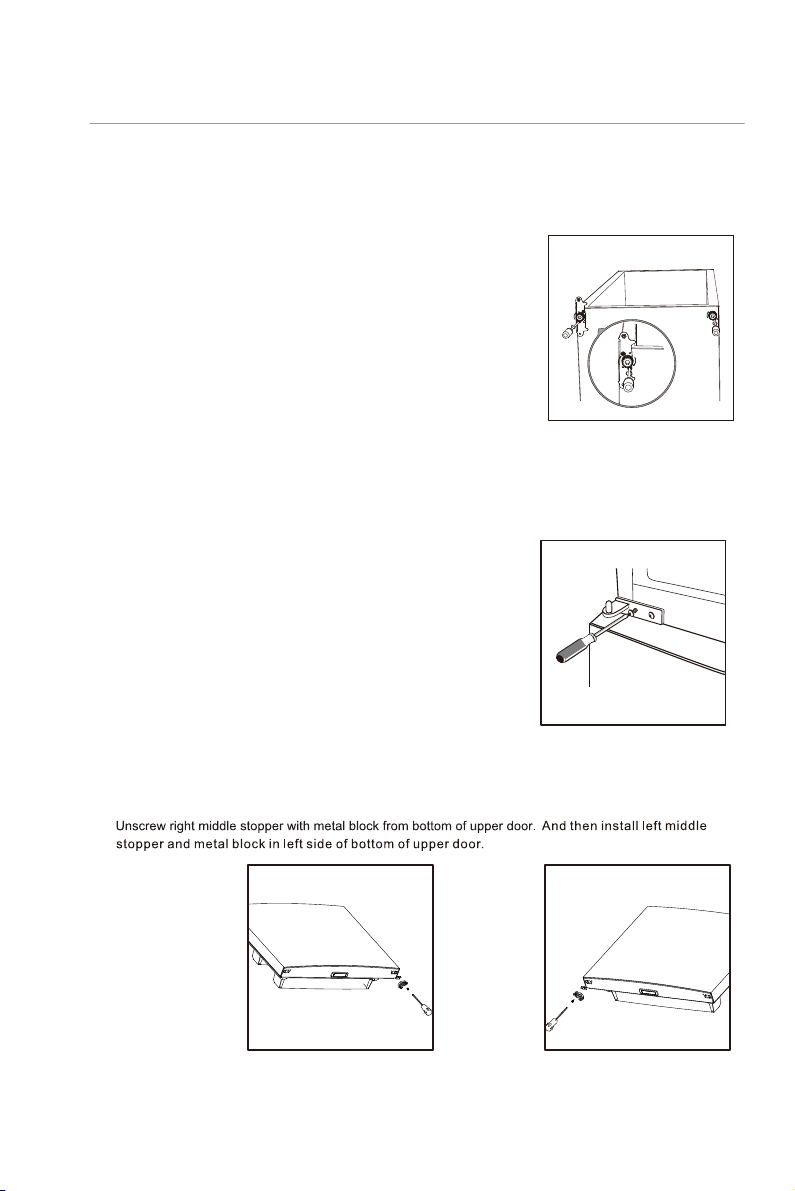 Unscrew right middle stopper with metal block from bottom of upper door. And then install left middle stopper and metal block in left side of bottom of upper door.